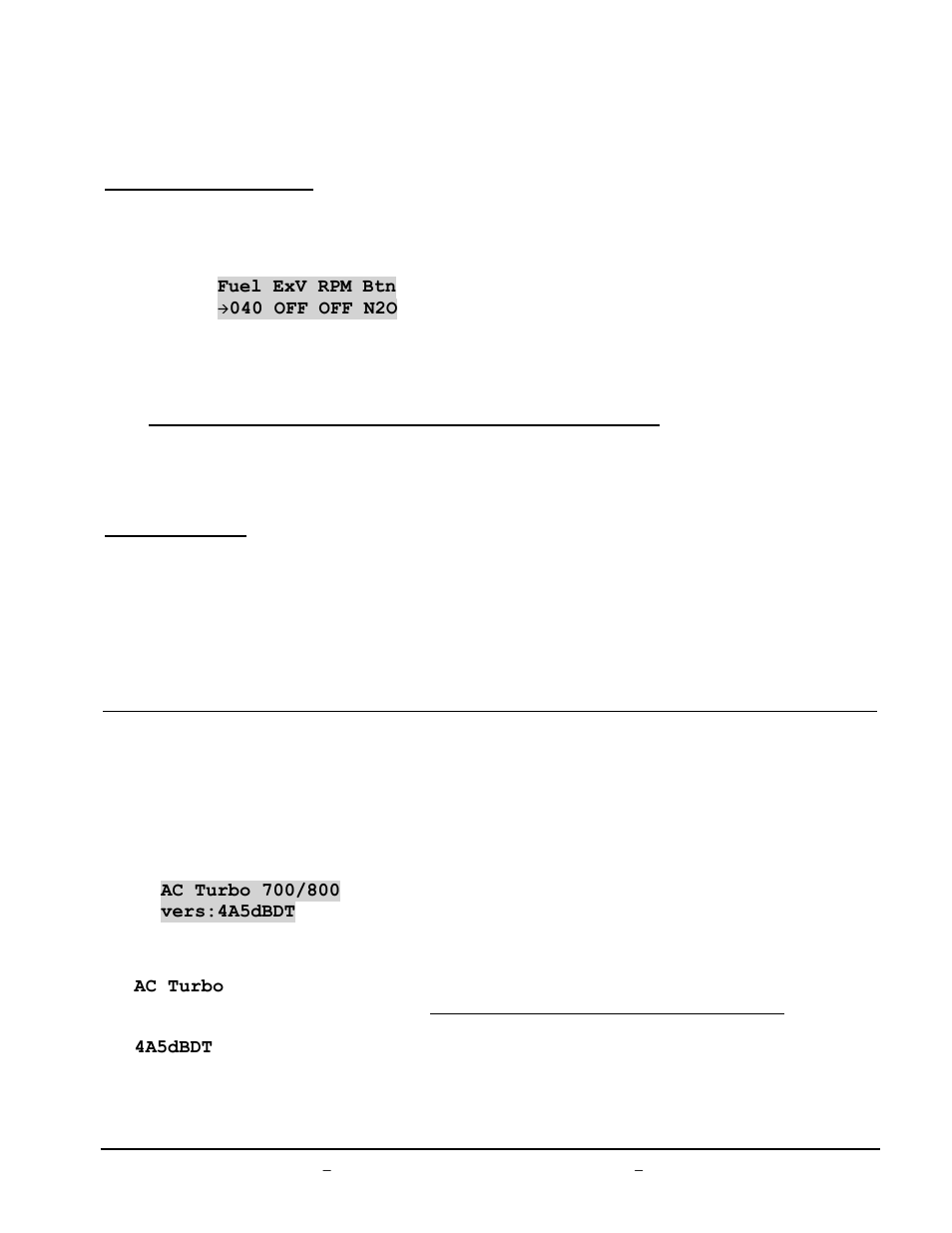 Fuel ExV RPM Btn
→040 OFF OFF N2O

AC Turbo 700/800
vers:4A5dBDT

AC Turbo

4A5dBDT